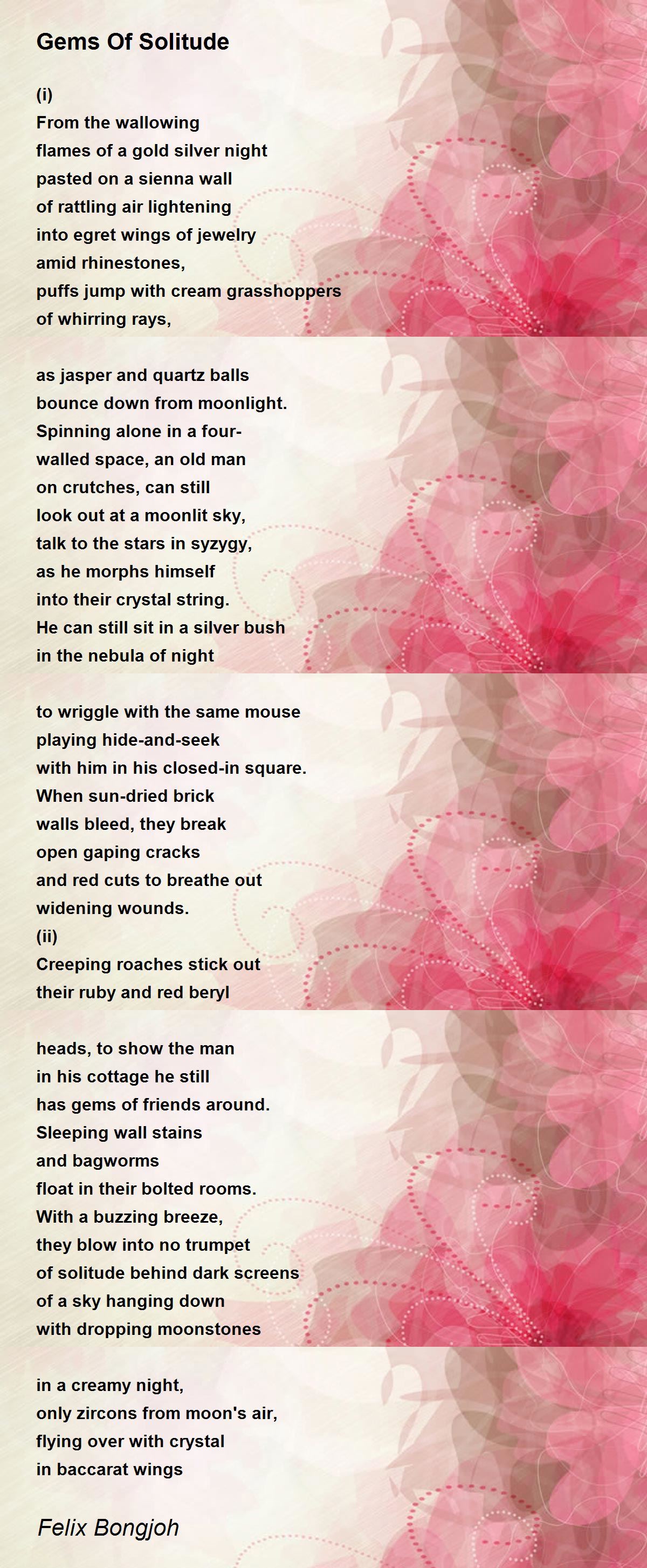 Gems Of Solitude

(i)
From the wallowing
flames of a gold silver night
pasted on a sienna wall
of rattling air lightening
into egret wings of jewelry
amid rhinestones,
puffs jump with cream grasshoppers
of whirring rays,

as jasper and quartz balls
bounce down from moonlight.
Spinning alone in a four-
walled space, an old man
on crutches, can still
look out at a moonlit sky,
talk to the stars in syzygy,
as he morphs himself
into their crystal string.
He can still sit in a silver bush
in the nebula of night

to wriggle with the same mouse
playing hide-and-seek
with him in his closed-in square.
When sun-dried brick
walls bleed, they break
open gaping cracks
and red cuts to breathe out
widening wounds.
(ii)
Creeping roaches stick out
their ruby and red beryl

heads, to show the man
in his cottage he still
has gems of friends around.
Sleeping wall stains
and bagworms
float in their bolted rooms.
With a buzzing breeze,
they blow into no trumpet
of solitude behind dark screens
of a sky hanging down
with dropping moonstones

in a creamy night,
only zircons from moon's air,
flying over with crystal
in baccarat wings

Felix Bongjoh